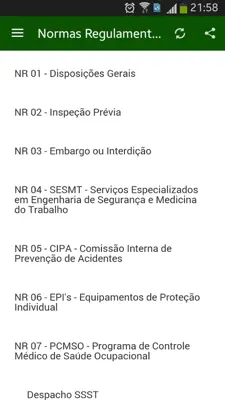 21:58

Normas Regulament...

NR 01 - Disposições Gerais

NR 02 - Inspeção Prévia

NR 03 - Embargo ou Interdição

NR 04 - SESMT - Serviços Especializados em Engenharia de Segurança e Medicina do Trabalho

NR 05 - CIPA - Comissão Interna de Prevenção de Acidentes

NR 06 - EPI's - Equipamentos de Proteção Individual

NR 07 - PCMSO - Programa de Controle Médico de Saúde Ocupacional

Despacho SSST